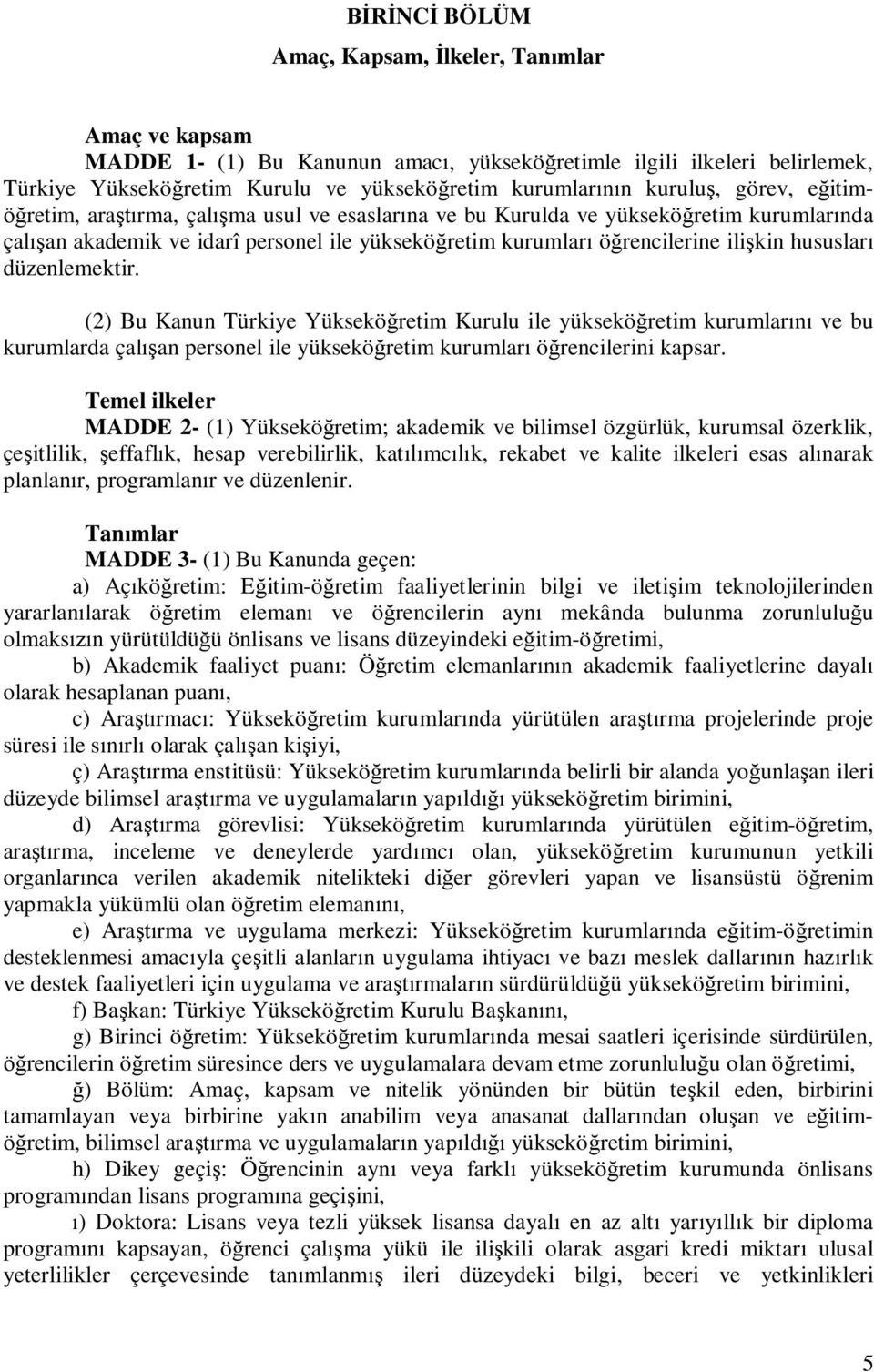 BİRİNCİ BÖLÜM

Amaç, Kapsam, İlkeler, Tanımlar

Amaç ve kapsam

MADDE 1- (1) Bu Kanunun amacı, yükseköğretimle ilgili ilkeleri belirlemek, Türkiye Yükseköğretim Kurulu ve yükseköğretim kurumlarının kuruluş, görev, eğitim-öğretim, araştırma, çalışma usul ve esaslarına ve bu Kurulda ve yükseköğretim kurumlarında çalışan akademik ve idarî personel ile yükseköğretim kurumları öğrencilerine ilişkin hususları düzenlemektir.

(2) Bu Kanun Türkiye Yükseköğretim Kurulu ile yükseköğretim kurumlarını ve bu kurumlarda çalışan personel ile yükseköğretim kurumları öğrencilerini kapsar.

Temel ilkeler

MADDE 2- (1) Yükseköğretim; akademik ve bilimsel özgürlük, kurumsal özerklik, çeşitlilik, şeffaflık, hesap verebilirlik, katılımcılık, rekabet ve kalite ilkeleri esas alınarak planlanır, programlanır ve düzenlenir.

Tanımlar

MADDE 3- (1) Bu Kanunda geçen:

a) Açıköğretim: Eğitim-öğretim faaliyetlerinin bilgi ve iletişim teknolojilerinden yararlanılarak öğretim elemanı ve öğrencilerin aynı mekânda bulunma zorunluluğu olmaksızın yürütüldüğü önlisans ve lisans düzeyindeki eğitim-öğretimi,

b) Akademik faaliyet puanı: Öğretim elemanlarının akademik faaliyetlerine dayalı olarak hesaplanan puanı,

c) Araştırmacı: Yükseköğretim kurumlarında yürütülen araştırma projelerinde proje süresi ile sınırlı olarak çalışan kişiyi,

ç) Araştırma enstitüsü: Yükseköğretim kurumlarında belirli bir alanda yoğunlaşan ileri düzeyde bilimsel araştırma ve uygulamaların yapıldığı yükseköğretim birimini,

d) Araştırma görevlisi: Yükseköğretim kurumlarında yürütülen eğitim-öğretim, araştırma, inceleme ve deneylerde yardımcı olan, yükseköğretim kurumunun yetkili organlarınca verilen akademik nitelikteki diğer görevleri yapan ve lisansüstü öğrenim yapmakla yükümlü olan öğretim elemanını,

e) Araştırma ve uygulama merkezi: Yükseköğretim kurumlarında eğitim-öğretimin desteklenmesi amacıyla çeşitli alanların uygulama ihtiyacı ve bazı meslek dallarının hazırlık ve destek faaliyetleri için uygulama ve araştırmaların sürdürüldüğü yükseköğretim birimini,

f) Başkan: Türkiye Yükseköğretim Kurulu Başkanını,

g) Birinci öğretim: Yükseköğretim kurumlarında mesai saatleri içerisinde sürdürülen, öğrencilerin öğretim süresince ders ve uygulamalara devam etme zorunluluğu olan öğretimi,

ğ) Bölüm: Amaç, kapsam ve nitelik yönünden bir bütün teşkil eden, birbirini tamamlayan veya birbirine yakın anabilim veya anasanat dallarından oluşan ve eğitim-öğretim, bilimsel araştırma ve uygulamaların yapıldığı yükseköğretim birimini,

h) Dikey geçiş: Öğrencinin aynı veya farklı yükseköğretim kurumunda önlisans programından lisans programına geçişini,

ı) Doktora: Lisans veya tezli yüksek lisansa dayalı en az altı yarıyıllık bir diploma programını kapsayan, öğrenci çalışma yükü ile ilişkili olarak asgari kredi miktarı ulusal yeterlilikler çerçevesinde tanımlanmış ileri düzeydeki bilgi, beceri ve yetkinlikleri

5